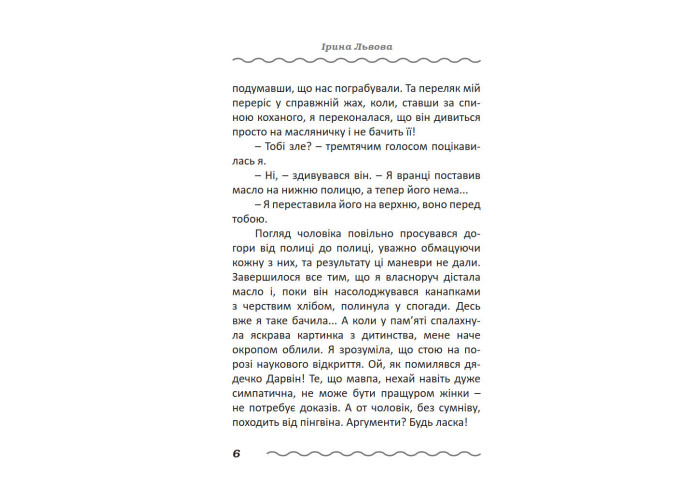 Ірина Львова

подумавши, що нас пограбували. Та переляк мій переріс у справжній жах, коли, ставши за спиною коханого, я переконалася, що він дивиться просто на масляничку і не бачить її!

– Тобі зле? – тремтячим голосом поцікавилась я.

– Ні, – здивувався він. – Я вранці поставив масло на нижню полицю, а тепер його нема...

– Я переставила його на верхню, воно перед тобою.

Погляд чоловіка повільно просувався догори від полиці до полиці, уважно обмацуючи кожну з них, та результату ці маневри не дали. Завершилося все тим, що я власноруч дістала масло і, поки він насолоджувався канапками з черствим хлібом, полинула у спогади. Десь вже я таке бачила... А коли у пам'яті спалахнула яскрава картинка з дитинства, мене наче окропом облили. Я зрозуміла, що стою на порозі наукового відкриття. Ой, як помилявся дядечко Дарвін! Те, що мавпа, нехай навіть дуже симпатична, не може бути пращуром жінки – не потребує доказів. А от чоловік, без сумніву, походить від пінгвіна. Аргументи? Будь ласка!

6